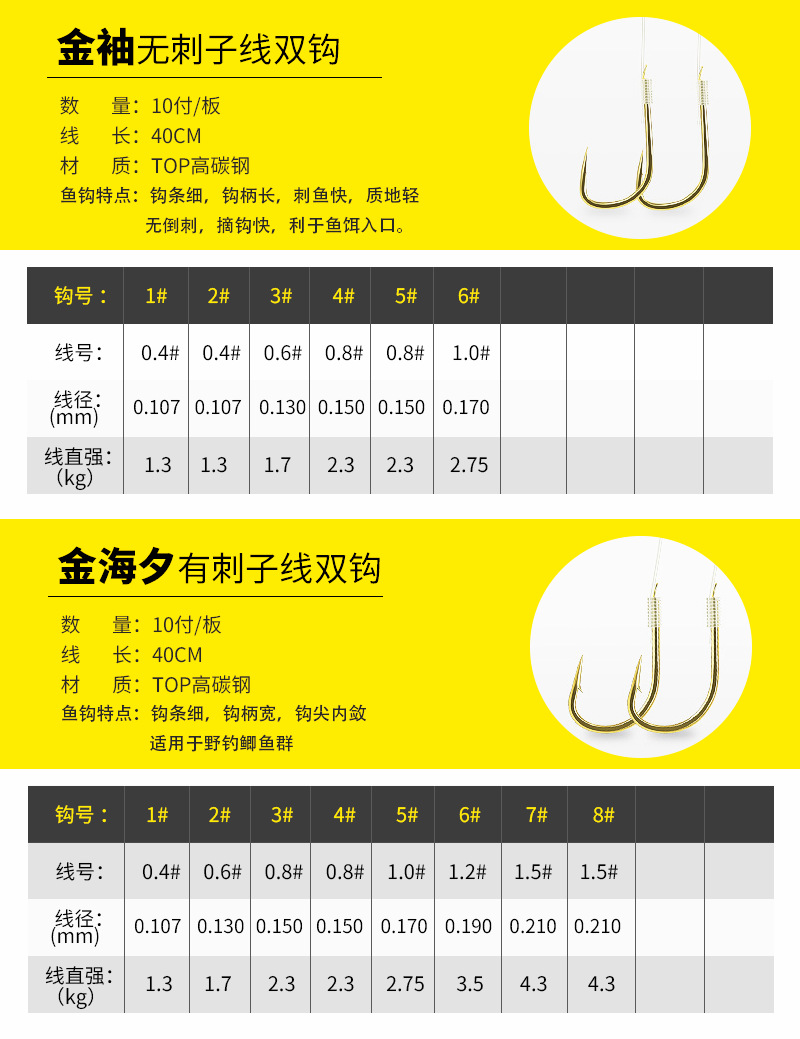 金袖无刺子线双钩

数 量：10付/板
线 长：40CM
材 质：TOP高碳钢
鱼钩特点：钩条细，钩柄长，刺鱼快，质地轻
无倒刺，摘钩快，利于鱼饵入口。

| 钩号： | 1# | 2# | 3# | 4# | 5# | 6# | | | | |
|---|---|---|---|---|---|---|---|---|---|---|
| 线号： | 0.4# | 0.4# | 0.6# | 0.8# | 0.8# | 1.0# | | | | |
| 线径：(mm) | 0.107 | 0.107 | 0.130 | 0.150 | 0.150 | 0.170 | | | | |
| 线直强：(kg) | 1.3 | 1.3 | 1.7 | 2.3 | 2.3 | 2.75 | | | | |

金海夕有刺子线双钩

数 量：10付/板
线 长：40CM
材 质：TOP高碳钢
鱼钩特点：钩条细，钩柄宽，钩尖内敛
适用于野钓鲫鱼群

| 钩号： | 1# | 2# | 3# | 4# | 5# | 6# | 7# | 8# | | |
|---|---|---|---|---|---|---|---|---|---|---|
| 线号： | 0.4# | 0.6# | 0.8# | 0.8# | 1.0# | 1.2# | 1.5# | 1.5# | | |
| 线径：(mm) | 0.107 | 0.130 | 0.150 | 0.150 | 0.170 | 0.190 | 0.210 | 0.210 | | |
| 线直强：(kg) | 1.3 | 1.7 | 2.3 | 2.3 | 2.75 | 3.5 | 4.3 | 4.3 | | |